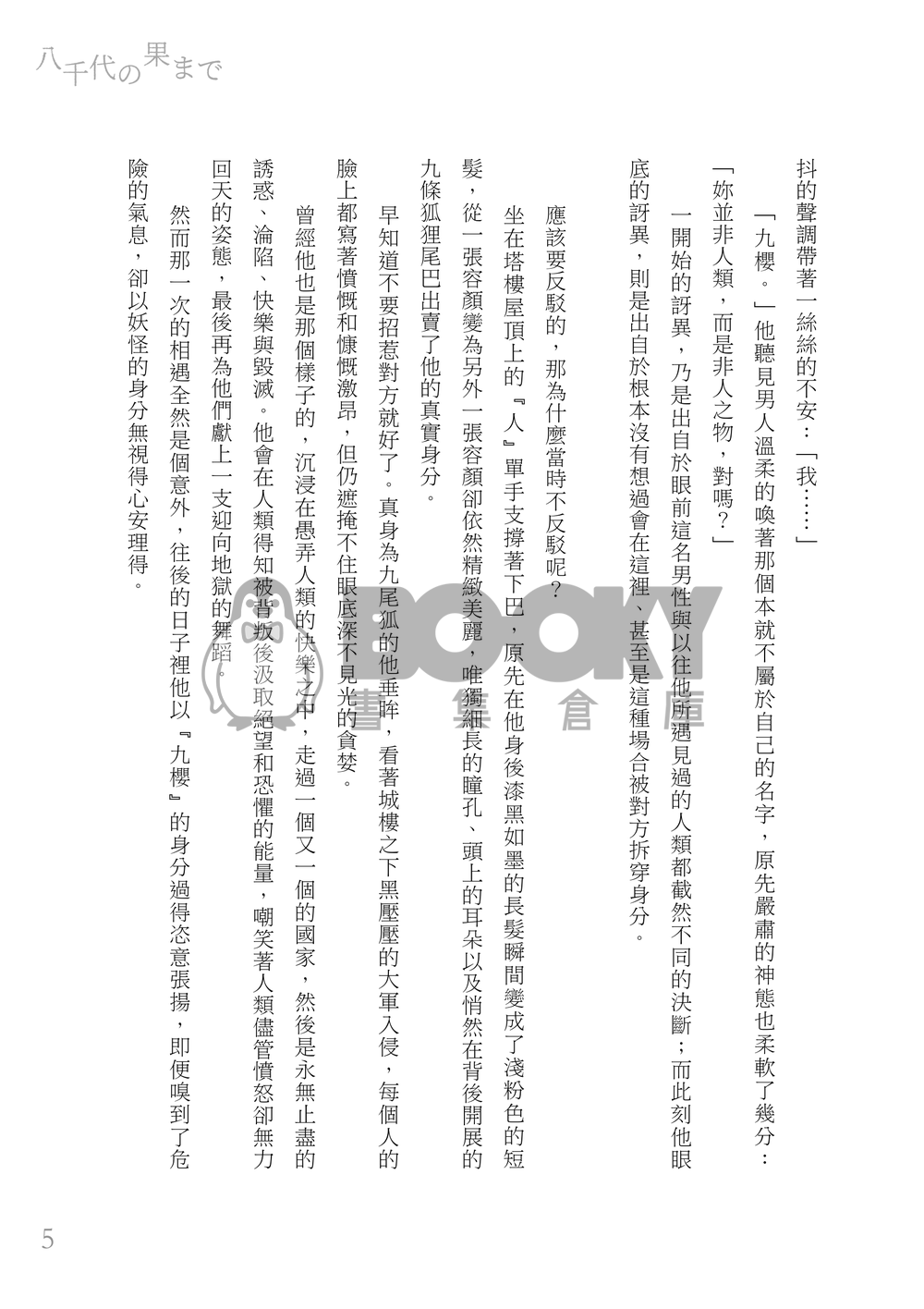 八千代の果まで

抖的聲調帶著一絲絲的不安：「我……」

「九櫻。」他聽見男人溫柔的喚著那個本就不屬於自己的名字，原先嚴肅的神態也柔軟了幾分：「妳並非人類，而是非人之物，對嗎？」

一開始的訝異，乃是出自於眼前這名男性與以往他所遇見過的人類都截然不同的決斷；而此刻他眼底的訝異，則是出自於根本沒有想過會在這裡、甚至是這種場合被對方拆穿身分。

應該要反駁的，那為什麼當時不反駁呢？

坐在塔樓屋頂上的『人』單手支撐著下巴，原先在他身後漆黑如墨的長髮瞬間變成了淺粉色的短髮，從一張容顏變為另外一張容顏卻依然精緻美麗，唯獨細長的瞳孔、頭上的耳朵以及悄然在背後開展的九條狐狸尾巴出賣了他的真實身分。

早知道不要招惹對方就好了。真身為九尾狐的他垂眸，看著城樓之下黑壓壓的大軍入侵，每個人的臉上都寫著憤慨和慷慨激昂，但仍遮掩不住眼底深不見光的貪婪。

曾經他也是那個樣子的，沉浸在愚弄人類的快樂之中，走過一個又一個的國家，然後是永無止盡的誘惑、淪陷、快樂與毀滅。他會在人類得知被背叛後汲取絕望和恐懼的能量，嘲笑著人類儘管憤怒卻無力回天的姿態，最後再為他們獻上一支迎向地獄的舞蹈。

然而那一次的相遇全然是個意外，往後的日子裡他以『九櫻』的身分過得恣意張揚，即便嗅到了危險的氣息，卻以妖怪的身分無視得心安理得。

BOOKY 書集倉庫

5